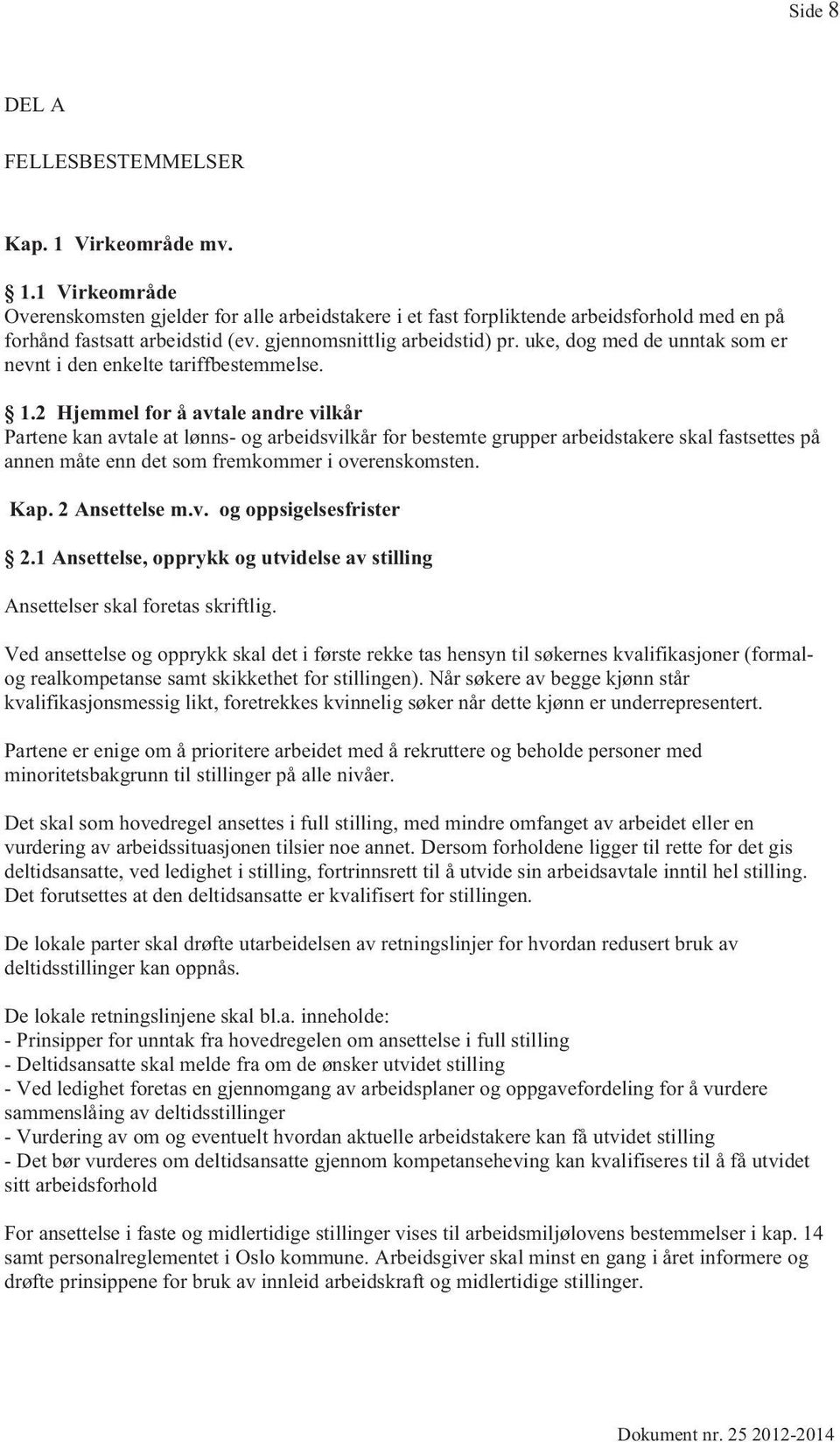 Side 8

DEL A

FELLESBESTEMMELSER

Kap. 1 Virkeområde mv.

§ 1.1 Virkeområde
Overenskomsten gjelder for alle arbeidstakere i et fast forpliktende arbeidsforhold med en på forhånd fastsatt arbeidstid (ev. gjennomsnittlig arbeidstid) pr. uke, dog med de unntak som er nevnt i den enkelte tariffbestemmelse.

§ 1.2 Hjemmel for å avtale andre vilkår
Partene kan avtale at lønns- og arbeidsvilkår for bestemte grupper arbeidstakere skal fastsettes på annen måte enn det som fremkommer i overenskomsten.

Kap. 2 Ansettelse m.v. og oppsigelsesfrister

§ 2.1 Ansettelse, opprykk og utvidelse av stilling

Ansettelser skal foretas skriftlig.

Ved ansettelse og opprykk skal det i første rekke tas hensyn til søkernes kvalifikasjoner (formal- og realkompetanse samt skikkethet for stillingen). Når søkere av begge kjønn står kvalifikasjonsmessig likt, foretrekkes kvinnelig søker når dette kjønn er underrepresentert.

Partene er enige om å prioritere arbeidet med å rekruttere og beholde personer med minoritetsbakgrunn til stillinger på alle nivåer.

Det skal som hovedregel ansettes i full stilling, med mindre omfanget av arbeidet eller en vurdering av arbeidssituasjonen tilsier noe annet. Dersom forholdene ligger til rette for det gis deltidsansatte, ved ledighet i stilling, fortrinnsrett til å utvide sin arbeidsavtale inntil hel stilling. Det forutsettes at den deltidsansatte er kvalifisert for stillingen.

De lokale parter skal drøfte utarbeidelsen av retningslinjer for hvordan redusert bruk av deltidsstillinger kan oppnås.

De lokale retningslinjene skal bl.a. inneholde:
- Prinsipper for unntak fra hovedregelen om ansettelse i full stilling
- Deltidsansatte skal melde fra om de ønsker utvidet stilling
- Ved ledighet foretas en gjennomgang av arbeidsplaner og oppgavefordeling for å vurdere sammenslåing av deltidsstillinger
- Vurdering av om og eventuelt hvordan aktuelle arbeidstakere kan få utvidet stilling
- Det bør vurderes om deltidsansatte gjennom kompetanseheving kan kvalifiseres til å få utvidet sitt arbeidsforhold

For ansettelse i faste og midlertidige stillinger vises til arbeidsmiljølovens bestemmelser i kap. 14 samt personalreglementet i Oslo kommune. Arbeidsgiver skal minst en gang i året informere og drøfte prinsippene for bruk av innleid arbeidskraft og midlertidige stillinger.

Dokument nr. 25 2012-2014